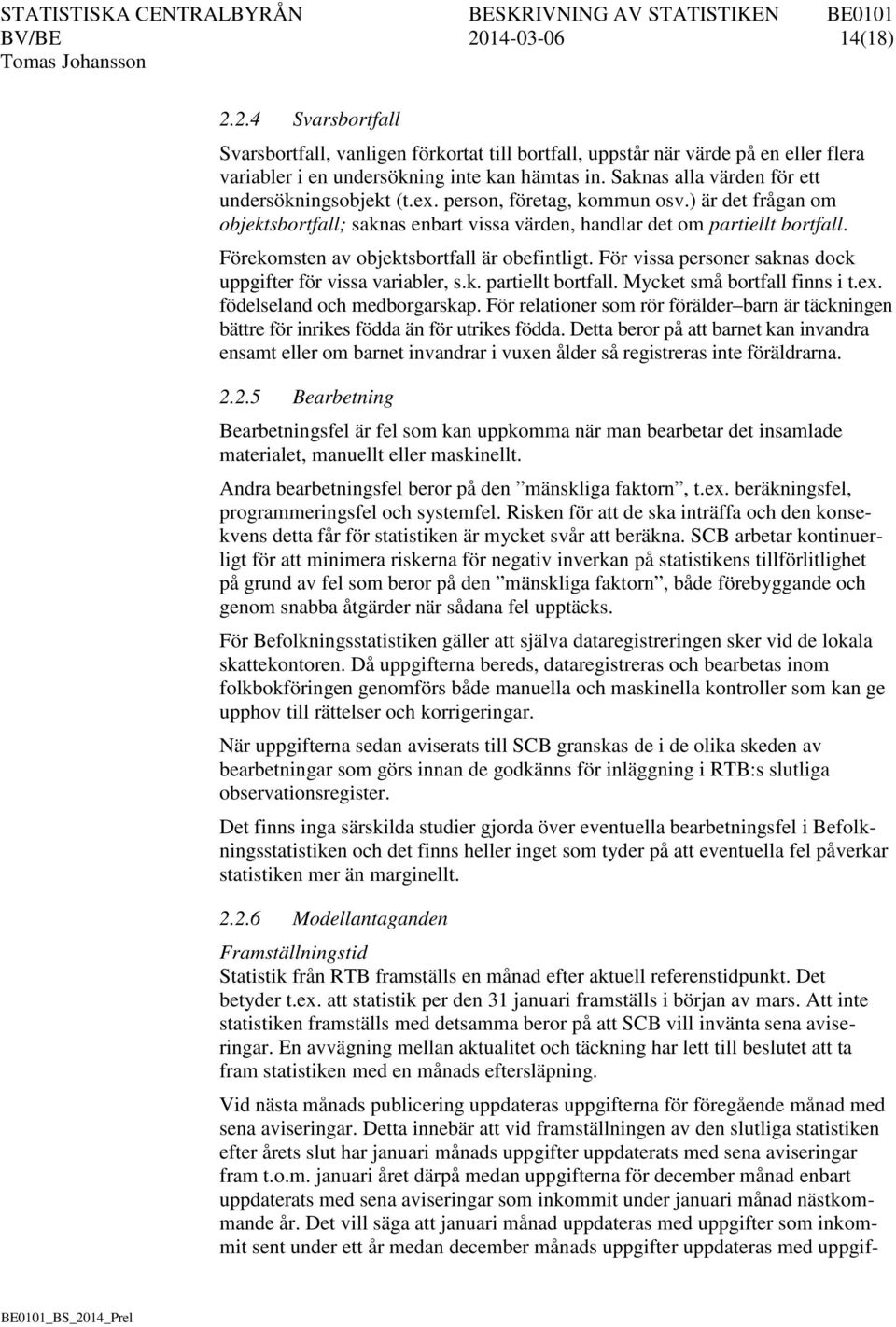 STATISTISKA CENTRALBYRÅN BESKRIVNING AV STATISTIKEN BE0101
BV/BE 2014-03-06 14(18)
Tomas Johansson

2.2.4 Svarsbortfall

Svarsbortfall, vanligen förkortat till bortfall, uppstår när värde på en eller flera variabler i en undersökning inte kan hämtas in. Saknas alla värden för ett undersökningsobjekt (t.ex. person, företag, kommun osv.) är det frågan om objektsbortfall; saknas enbart vissa värden, handlar det om partiellt bortfall.

Förekomsten av objektsbortfall är obefintligt. För vissa personer saknas dock uppgifter för vissa variabler, s.k. partiellt bortfall. Mycket små bortfall finns i t.ex. födelseland och medborgarskap. För relationer som rör förälder–barn är täckningen bättre för inrikes födda än för utrikes födda. Detta beror på att barnet kan invandra ensamt eller om barnet invandrar i vuxen ålder så registreras inte föräldrarna.

2.2.5 Bearbetning

Bearbetningsfel är fel som kan uppkomma när man bearbetar det insamlade materialet, manuellt eller maskinellt.

Andra bearbetningsfel beror på den ”mänskliga faktorn”, t.ex. beräkningsfel, programmeringsfel och systemfel. Risken för att de ska inträffa och den konsekvens detta får för statistiken är mycket svår att beräkna. SCB arbetar kontinuerligt för att minimera riskerna för negativ inverkan på statistikens tillförlitlighet på grund av fel som beror på den ”mänskliga faktorn”, både förebyggande och genom snabba åtgärder när sådana fel upptäcks.

För Befolkningsstatistiken gäller att själva dataregistreringen sker vid de lokala skattekontoren. Då uppgifterna bereds, dataregistreras och bearbetas inom folkbokföringen genomförs både manuella och maskinella kontroller som kan ge upphov till rättelser och korrigeringar.

När uppgifterna sedan aviserats till SCB granskas de i de olika skeden av bearbetningar som görs innan de godkänns för inläggning i RTB:s slutliga observationsregister.

Det finns inga särskilda studier gjorda över eventuella bearbetningsfel i Befolkningsstatistiken och det finns heller inget som tyder på att eventuella fel påverkar statistiken mer än marginellt.

2.2.6 Modellantaganden

Framställningstid
Statistik från RTB framställs en månad efter aktuell referenstidpunkt. Det betyder t.ex. att statistik per den 31 januari framställs i början av mars. Att inte statistiken framställs med detsamma beror på att SCB vill invänta sena aviseringar. En avvägning mellan aktualitet och täckning har lett till beslutet att ta fram statistiken med en månads eftersläpning.

Vid nästa månads publicering uppdateras uppgifterna för föregående månad med sena aviseringar. Detta innebär att vid framställningen av den slutliga statistiken efter årets slut har januari månads uppgifter uppdaterats med sena aviseringar fram t.o.m. januari året därpå medan uppgifterna för december månad enbart uppdaterats med sena aviseringar som inkommit under januari månad nästkommande år. Det vill säga att januari månad uppdateras med uppgifter som inkommit sent under ett år medan december månads uppgifter uppdateras med uppgif-

BE0101_BS_2014_Prel